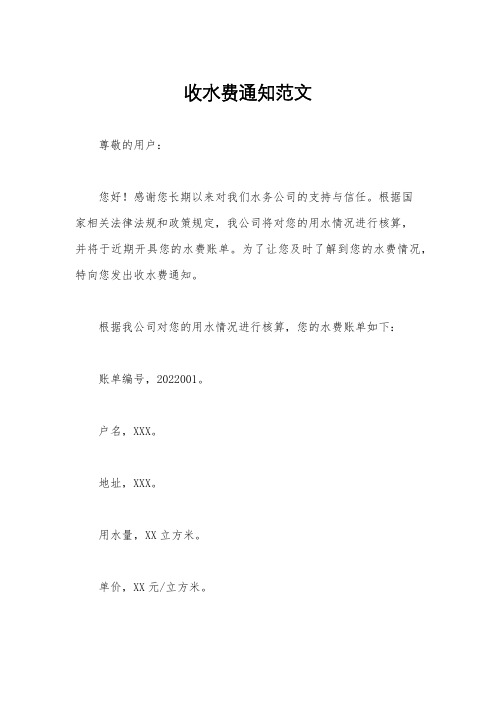 收水费通知范文

尊敬的用户：

您好！感谢您长期以来对我们水务公司的支持与信任。根据国家相关法律法规和政策规定，我公司将对您的用水情况进行核算，并将于近期开具您的水费账单。为了让您及时了解到您的水费情况，特向您发出收水费通知。

根据我公司对您的用水情况进行核算，您的水费账单如下：

账单编号，2022001。

户名，XXX。

地址，XXX。

用水量，XX 立方米。

单价，XX 元/立方米。